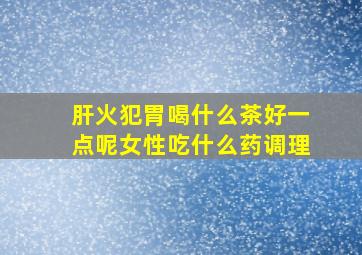 肝火犯胃喝什么茶好一点呢女性吃什么药调理